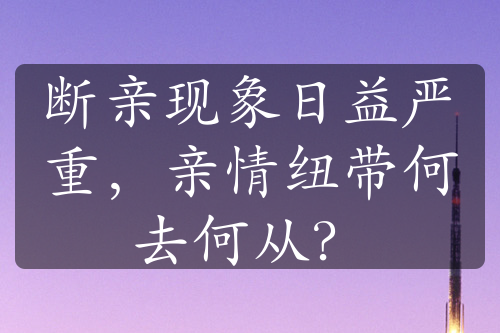 断亲现象日益严重，亲情纽带何去何从？